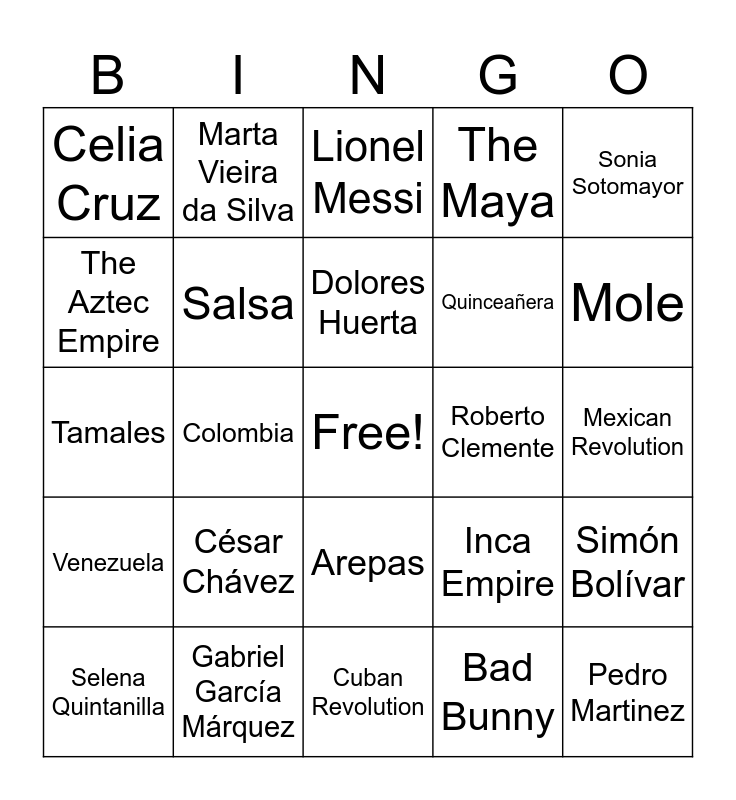 | B | I | N | G | O |
|---|---|---|---|---|
| Celia Cruz | Marta Vieira da Silva | Lionel Messi | The Maya | Sonia Sotomayor |
| The Aztec Empire | Salsa | Dolores Huerta | Quinceañera | Mole |
| Tamales | Colombia | Free! | Roberto Clemente | Mexican Revolution |
| Venezuela | César Chávez | Arepas | Inca Empire | Simón Bolívar |
| Selena Quintanilla | Gabriel García Márquez | Cuban Revolution | Bad Bunny | Pedro Martinez |